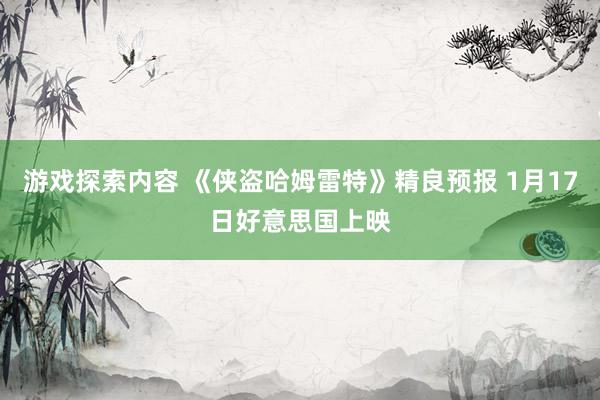 游戏探索内容 《侠盗哈姆雷特》精良预报 1月17日好意思国上映